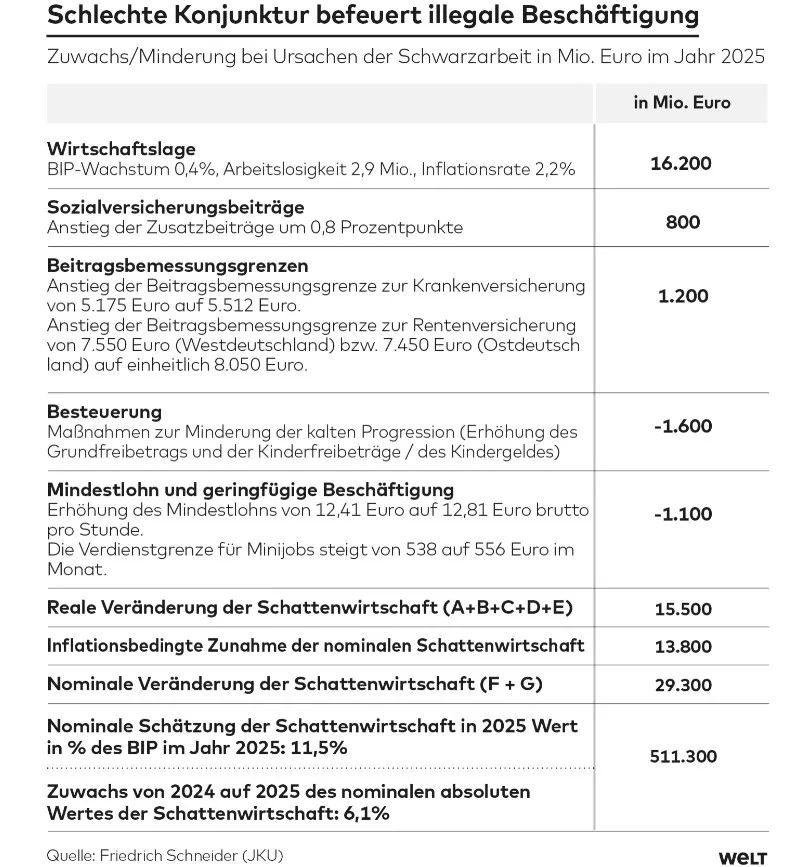 Schlechte Konjunktur befeuert illegale Beschäftigung

Zuwachs/Minderung bei Ursachen der Schwarzarbeit in Mio. Euro im Jahr 2025

| | in Mio. Euro |
|---|---|
| **Wirtschaftslage** BIP-Wachstum 0,4%, Arbeitslosigkeit 2,9 Mio., Inflationsrate 2,2% | 16.200 |
| **Sozialversicherungsbeiträge** Anstieg der Zusatzbeiträge um 0,8 Prozentpunkte | 800 |
| **Beitragsbemessungsgrenzen** Anstieg der Beitragsbemessungsgrenze zur Krankenversicherung von 5.175 Euro auf 5.512 Euro. Anstieg der Beitragsbemessungsgrenze zur Rentenversicherung von 7.550 Euro (Westdeutschland) bzw. 7.450 Euro (Ostdeutsch land) auf einheitlich 8.050 Euro. | 1.200 |
| **Besteuerung** Maßnahmen zur Minderung der kalten Progression (Erhöhung des Grundfreibetrags und der Kinderfreibeträge / des Kindergeldes) | -1.600 |
| **Mindestlohn und geringfügige Beschäftigung** Erhöhung des Mindestlohns von 12,41 Euro auf 12,81 Euro brutto pro Stunde. Die Verdienstgrenze für Minijobs steigt von 538 auf 556 Euro im Monat. | -1.100 |
| **Reale Veränderung der Schattenwirtschaft (A+B+C+D+E)** | 15.500 |
| **Inflationsbedingte Zunahme der nominalen Schattenwirtschaft** | 13.800 |
| **Nominale Veränderung der Schattenwirtschaft (F + G)** | 29.300 |
| **Nominale Schätzung der Schattenwirtschaft in 2025 Wert in % des BIP im Jahr 2025: 11,5%** | 511.300 |
| **Zuwachs von 2024 auf 2025 des nominalen absoluten Wertes der Schattenwirtschaft: 6,1%** | |

Quelle: Friedrich Schneider (JKU)

WELT